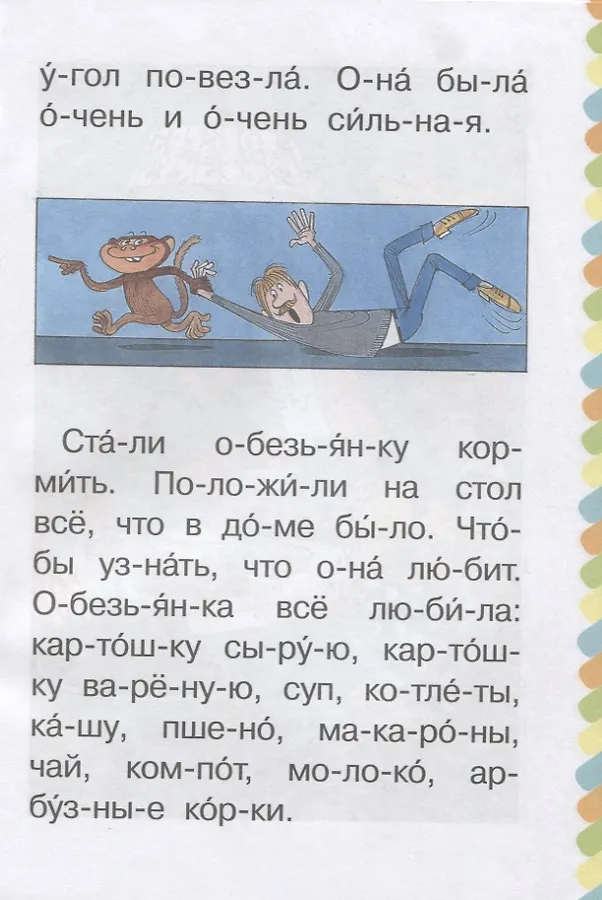 у́-гол по-вез-ла́. О-на́ бы-ла́ о́-чень и о́-чень си́ль-на-я.

Ста́-ли о-безь-я́н-ку кор-ми́ть. По-ло-жи́-ли на стол всё, что в до́-ме бы́-ло. Что́-бы уз-на́ть, что о-на́ лю́-бит. О-безь-я́н-ка всё лю-би́-ла: кар-то́ш-ку сы-ру́-ю, кар-то́ш-ку ва-рё-ну-ю, суп, ко-тле́-ты, ка́-шу, пше-но́, ма-ка-ро́-ны, чай, ком-по́т, мо-ло-ко́, ар-бу́з-ны-е ко́р-ки.